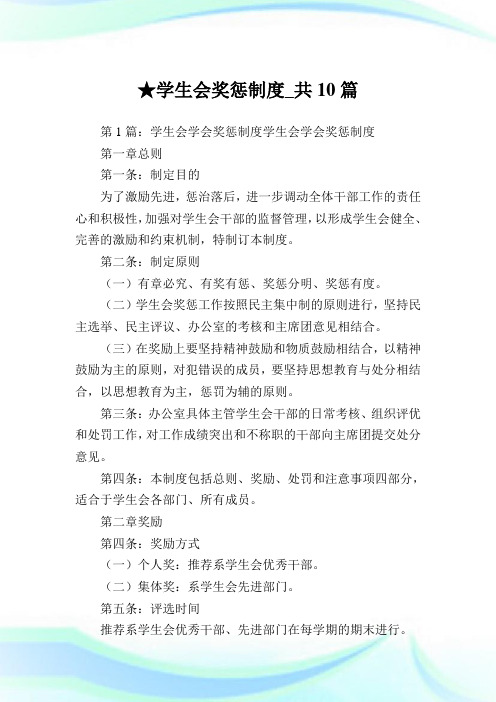 ★学生会奖惩制度_共 10 篇

第 1 篇：学生会学会奖惩制度学生会学会奖惩制度

第一章总则

第一条：制定目的

为了激励先进，惩治落后，进一步调动全体干部工作的责任心和积极性，加强对学生会干部的监督管理，以形成学生会健全、完善的激励和约束机制，特制订本制度。

第二条：制定原则

（一）有章必究、有奖有惩、奖惩分明、奖惩有度。

（二）学生会奖惩工作按照民主集中制的原则进行，坚持民主选举、民主评议、办公室的考核和主席团意见相结合。

（三）在奖励上要坚持精神鼓励和物质鼓励相结合，以精神鼓励为主的原则，对犯错误的成员，要坚持思想教育与处分相结合，以思想教育为主，惩罚为辅的原则。

第三条：办公室具体主管学生会干部的日常考核、组织评优和处罚工作，对工作成绩突出和不称职的干部向主席团提交处分意见。

第四条：本制度包括总则、奖励、处罚和注意事项四部分，适合于学生会各部门、所有成员。

第二章奖励

第四条：奖励方式

（一）个人奖：推荐系学生会优秀干部。

（二）集体奖：系学生会先进部门。

第五条：评选时间

推荐系学生会优秀干部、先进部门在每学期的期末进行。